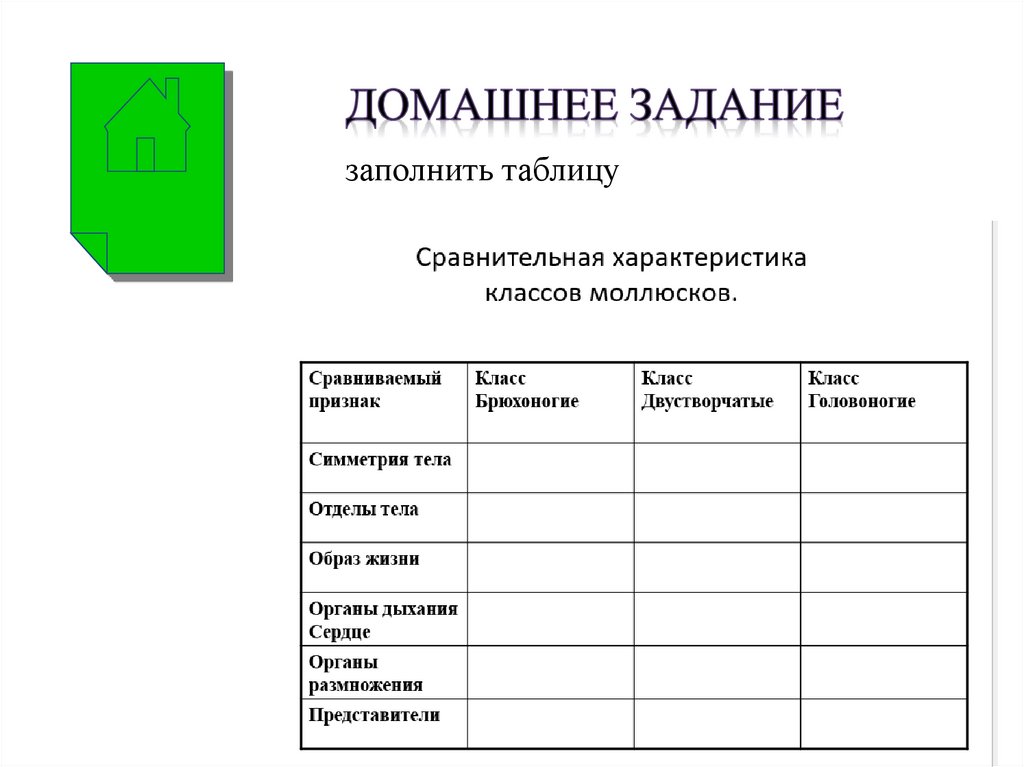 ДОМАШНЕЕ ЗАДАНИЕ

заполнить таблицу

Сравнительная характеристика классов моллюсков.

| Сравниваемый признак | Класс Брюхоногие | Класс Двустворчатые | Класс Головоногие |
|---|---|---|---|
| Симметрия тела | | | |
| Отделы тела | | | |
| Образ жизни | | | |
| Органы дыхания Сердце | | | |
| Органы размножения | | | |
| Представители | | | |